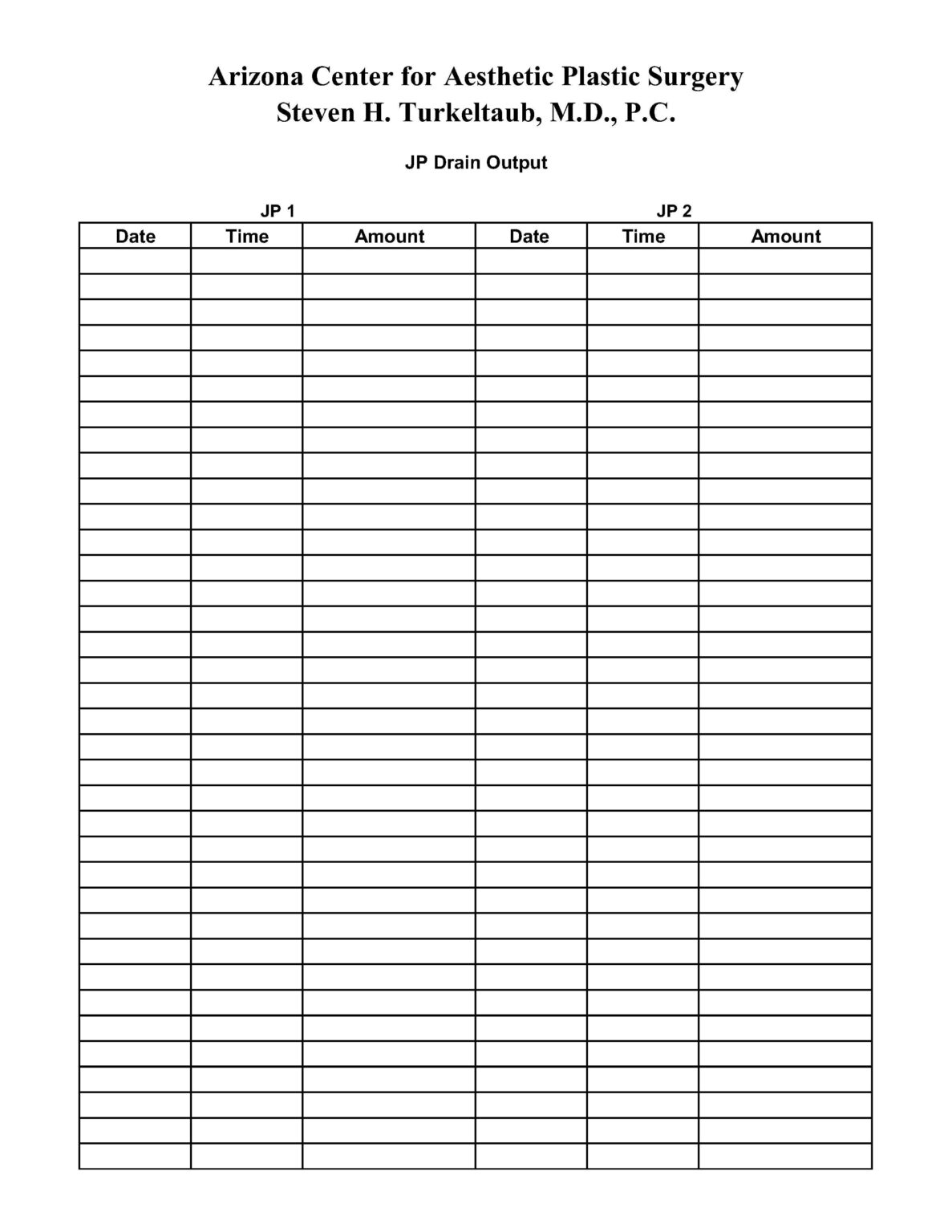 Arizona Center for Aesthetic Plastic Surgery
Steven H. Turkeltaub, M.D., P.C.

JP Drain Output

JP 1 JP 2

| Date | Time | Amount | Date | Time | Amount |
|---|---|---|---|---|---|
| | | | | | |